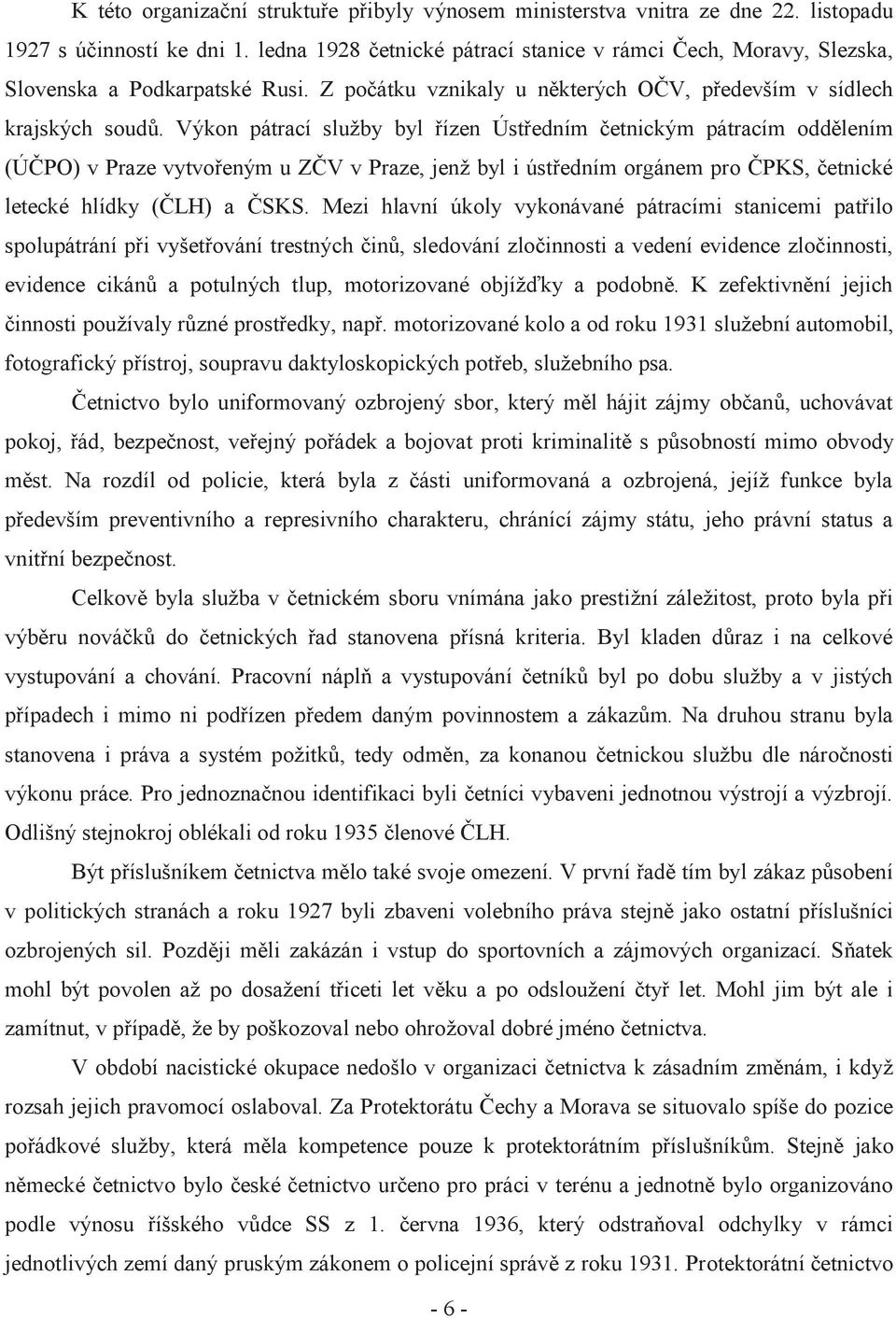 K této organizační struktuře přibyly výnosem ministerstva vnitra ze dne 22. listopadu 1927 s účinností ke dni 1. ledna 1928 četnické pátrací stanice v rámci Čech, Moravy, Slezska, Slovenska a Podkarpatské Rusi. Z počátku vznikaly u některých OČV, především v sídlech krajských soudů. Výkon pátrací služby byl řízen Ústředním četnickým pátracím oddělením (ÚČPO) v Praze vytvořeným u ZČV v Praze, jenž byl i ústředním orgánem pro ČPKS, četnické letecké hlídky (ČLH) a ČSKS. Mezi hlavní úkoly vykonávané pátracími stanicemi patřilo spolupátrání při vyšetřování trestných činů, sledování zločinnosti a vedení evidence zločinnosti, evidence cikánů a potulných tlup, motorizované objížďky a podobně. K zefektivnění jejich činnosti používaly různé prostředky, např. motorizované kolo a od roku 1931 služební automobil, fotografický přístroj, soupravu daktyloskopických potřeb, služebního psa.

Četnictvo bylo uniformovaný ozbrojený sbor, který měl hájit zájmy občanů, uchovávat pokoj, řád, bezpečnost, veřejný pořádek a bojovat proti kriminalitě s působností mimo obvody měst. Na rozdíl od policie, která byla z části uniformovaná a ozbrojená, jejíž funkce byla především preventivního a represivního charakteru, chránící zájmy státu, jeho právní status a vnitřní bezpečnost.

Celkově byla služba v četnickém sboru vnímána jako prestižní záležitost, proto byla při výběru nováčků do četnických řad stanovena přísná kriteria. Byl kladen důraz i na celkové vystupování a chování. Pracovní náplň a vystupování četníků byl po dobu služby a v jistých případech i mimo ni podřízen předem daným povinnostem a zákazům. Na druhou stranu byla stanovena i práva a systém požitků, tedy odměn, za konanou četnickou službu dle náročnosti výkonu práce. Pro jednoznačnou identifikaci byli četníci vybaveni jednotnou výstrojí a výzbrojí. Odlišný stejnokroj oblékali od roku 1935 členové ČLH.

Být příslušníkem četnictva mělo také svoje omezení. V první řadě tím byl zákaz působení v politických stranách a roku 1927 byli zbaveni volebního práva stejně jako ostatní příslušníci ozbrojených sil. Později měli zakázán i vstup do sportovních a zájmových organizací. Sňatek mohl být povolen až po dosažení třiceti let věku a po odsloužení čtyř let. Mohl jim být ale i zamítnut, v případě, že by poškozoval nebo ohrožoval dobré jméno četnictva.

V období nacistické okupace nedošlo v organizaci četnictva k zásadním změnám, i když rozsah jejich pravomocí oslaboval. Za Protektorátu Čechy a Morava se situovalo spíše do pozice pořádkové služby, která měla kompetence pouze k protektorátním příslušníkům. Stejně jako německé četnictvo bylo české četnictvo určeno pro práci v terénu a jednotně bylo organizováno podle výnosu říšského vůdce SS z 1. června 1936, který odstraňoval odchylky v rámci jednotlivých zemí daný pruským zákonem o policejní správě z roku 1931. Protektorátní četnictvo

- 6 -